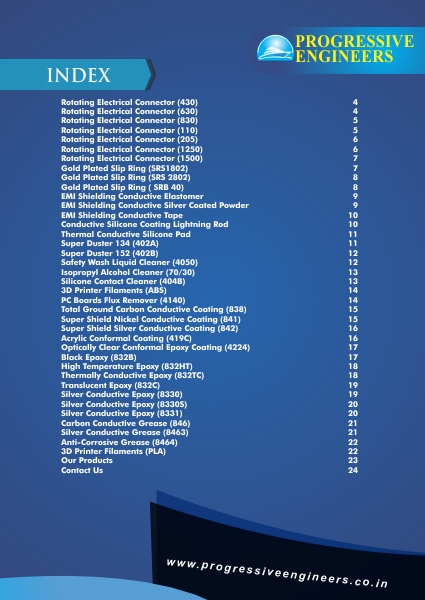 PROGRESSIVE ENGINEERS

INDEX

| | |
|---|---|
| Rotating Electrical Connector (430) | 4 |
| Rotating Electrical Connector (630) | 4 |
| Rotating Electrical Connector (830) | 5 |
| Rotating Electrical Connector (110) | 5 |
| Rotating Electrical Connector (205) | 6 |
| Rotating Electrical Connector (1250) | 6 |
| Rotating Electrical Connector (1500) | 7 |
| Gold Plated Slip Ring (SRS1802) | 7 |
| Gold Plated Slip Ring (SRS 2802) | 8 |
| Gold Plated Slip Ring ( SRB 40) | 8 |
| EMI Shielding Conductive Elastomer | 9 |
| EMI Shielding Conductive Silver Coated Powder | 9 |
| EMI Shielding Conductive Tape | 10 |
| Conductive Silicone Coating Lightning Rod | 10 |
| Thermal Conductive Silicone Pad | 11 |
| Super Duster 134 (402A) | 11 |
| Super Duster 152 (402B) | 12 |
| Safety Wash Liquid Cleaner (4050) | 12 |
| Isopropyl Alcohol Cleaner (70/30) | 13 |
| Silicone Contact Cleaner (404B) | 13 |
| 3D Printer Filaments (ABS) | 14 |
| PC Boards Flux Remover (4140) | 14 |
| Total Ground Carbon Conductive Coating (838) | 15 |
| Super Shield Nickel Conductive Coating (841) | 15 |
| Super Shield Silver Conductive Coating (842) | 16 |
| Acrylic Conformal Coating (419C) | 16 |
| Optically Clear Conformal Epoxy Coating (4224) | 17 |
| Black Epoxy (832B) | 17 |
| High Temperature Epoxy (832HT) | 18 |
| Thermally Conductive Epoxy (832TC) | 18 |
| Translucent Epoxy (832C) | 19 |
| Silver Conductive Epoxy (8330) | 19 |
| Silver Conductive Epoxy (8330S) | 20 |
| Silver Conductive Epoxy (8331) | 20 |
| Carbon Conductive Grease (846) | 21 |
| Silver Conductive Grease (8463) | 21 |
| Anti-Corrosive Grease (8464) | 22 |
| 3D Printer Filaments (PLA) | 22 |
| Our Products | 23 |
| Contact Us | 24 |

www.progressiveengineers.co.in